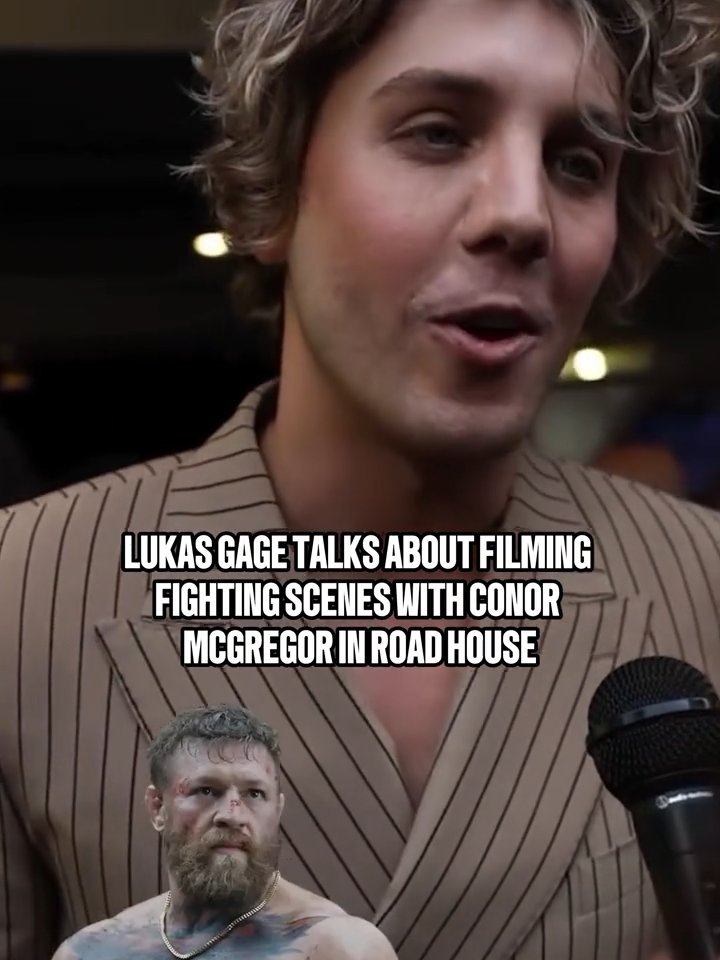 LUKAS GAGE TALKS ABOUT FILMING FIGHTING SCENES WITH CONOR MCGREGOR IN ROAD HOUSE